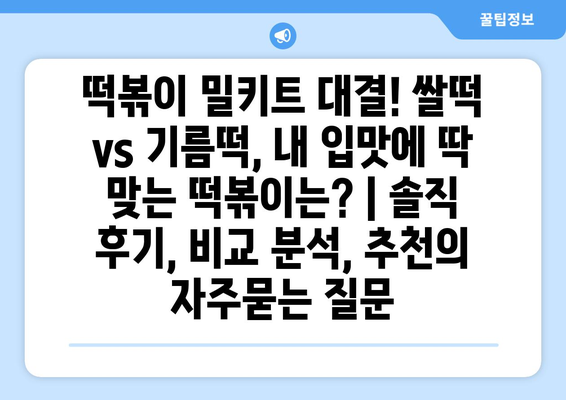 꿀팁정보

떡볶이 밀키트 대결! 쌀떡 vs 기름떡, 내 입맛에 딱 맞는 떡볶이는? | 솔직 후기, 비교 분석, 추천의 자주묻는 질문